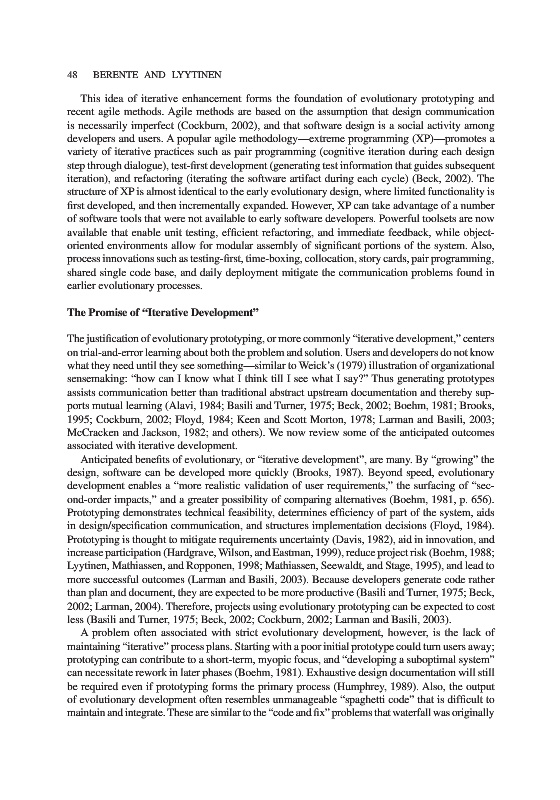 48 BERENTE AND LYYTINEN

This idea of iterative enhancement forms the foundation of evolutionary prototyping and recent agile methods. Agile methods are based on the assumption that design communication is necessarily imperfect (Cockburn, 2002), and that software design is a social activity among developers and users. A popular agile methodology—extreme programming (XP)—promotes a variety of iterative practices such as pair programming (cognitive iteration during each design step through dialogue), test-first development (generating test information that guides subsequent iteration), and refactoring (iterating the software artifact during each cycle) (Beck, 2002). The structure of XP is almost identical to the early evolutionary design, where limited functionality is first developed, and then incrementally expanded. However, XP can take advantage of a number of software tools that were not available to early software developers. Powerful toolsets are now available that enable unit testing, efficient refactoring, and immediate feedback, while object-oriented environments allow for modular assembly of significant portions of the system. Also, process innovations such as testing-first, time-boxing, collocation, story cards, pair programming, shared single code base, and daily deployment mitigate the communication problems found in earlier evolutionary processes.

The Promise of "Iterative Development"

The justification of evolutionary prototyping, or more commonly "iterative development," centers on trial-and-error learning about both the problem and solution. Users and developers do not know what they need until they see something—similar to Weick's (1979) illustration of organizational sensemaking: "how can I know what I think till I see what I say?" Thus generating prototypes assists communication better than traditional abstract upstream documentation and thereby supports mutual learning (Alavi, 1984; Basili and Turner, 1975; Beck, 2002; Boehm, 1981; Brooks, 1995; Cockburn, 2002; Floyd, 1984; Keen and Scott Morton, 1978; Larman and Basili, 2003; McCracken and Jackson, 1982; and others). We now review some of the anticipated outcomes associated with iterative development.

Anticipated benefits of evolutionary, or "iterative development", are many. By "growing" the design, software can be developed more quickly (Brooks, 1987). Beyond speed, evolutionary development enables a "more realistic validation of user requirements," the surfacing of "second-order impacts," and a greater possibility of comparing alternatives (Boehm, 1981, p. 656). Prototyping demonstrates technical feasibility, determines efficiency of part of the system, aids in design/specification communication, and structures implementation decisions (Floyd, 1984). Prototyping is thought to mitigate requirements uncertainty (Davis, 1982), aid in innovation, and increase participation (Hardgrave, Wilson, and Eastman, 1999), reduce project risk (Boehm, 1988; Lyytinen, Mathiassen, and Ropponen, 1998; Mathiassen, Seewaldt, and Stage, 1995), and lead to more successful outcomes (Larman and Basili, 2003). Because developers generate code rather than plan and document, they are expected to be more productive (Basili and Turner, 1975; Beck, 2002; Larman, 2004). Therefore, projects using evolutionary prototyping can be expected to cost less (Basili and Turner, 1975; Beck, 2002; Cockburn, 2002; Larman and Basili, 2003).

A problem often associated with strict evolutionary development, however, is the lack of maintaining "iterative" process plans. Starting with a poor initial prototype could turn users away; prototyping can contribute to a short-term, myopic focus, and "developing a suboptimal system" can necessitate rework in later phases (Boehm, 1981). Exhaustive design documentation will still be required even if prototyping forms the primary process (Humphrey, 1989). Also, the output of evolutionary development often resembles unmanageable "spaghetti code" that is difficult to maintain and integrate. These are similar to the "code and fix" problems that waterfall was originally